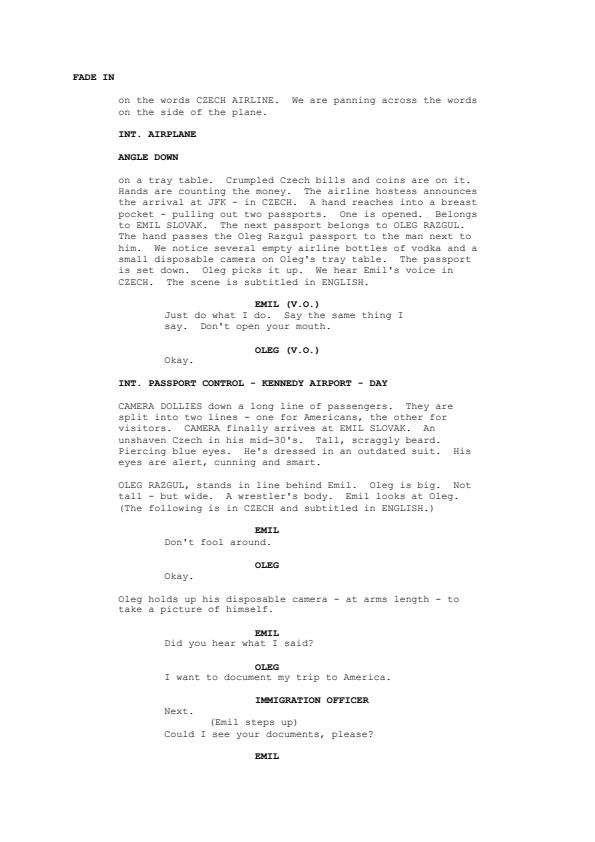 FADE IN

on the words CZECH AIRLINE. We are panning across the words on the side of the plane.

INT. AIRPLANE

ANGLE DOWN

on a tray table. Crumpled Czech bills and coins are on it. Hands are counting the money. The airline hostess announces the arrival at JFK - in CZECH. A hand reaches into a breast pocket - pulling out two passports. One is opened. Belongs to EMIL SLOVAK. The next passport belongs to OLEG RAZGUL. The hand passes the Oleg Razgul passport to the man next to him. We notice several empty airline bottles of vodka and a small disposable camera on Oleg's tray table. The passport is set down. Oleg picks it up. We hear Emil's voice in CZECH. The scene is subtitled in ENGLISH.

EMIL (V.O.)
Just do what I do. Say the same thing I say. Don't open your mouth.

OLEG (V.O.)
Okay.

INT. PASSPORT CONTROL - KENNEDY AIRPORT - DAY

CAMERA DOLLIES down a long line of passengers. They are split into two lines - one for Americans, the other for visitors. CAMERA finally arrives at EMIL SLOVAK. An unshaven Czech in his mid-30's. Tall, scraggly beard. Piercing blue eyes. He's dressed in an outdated suit. His eyes are alert, cunning and smart.

OLEG RAZGUL, stands in line behind Emil. Oleg is big. Not tall - but wide. A wrestler's body. Emil looks at Oleg. (The following is in CZECH and subtitled in ENGLISH.)

EMIL
Don't fool around.

OLEG
Okay.

Oleg holds up his disposable camera - at arms length - to take a picture of himself.

EMIL
Did you hear what I said?

OLEG
I want to document my trip to America.

IMMIGRATION OFFICER
Next.
(Emil steps up)
Could I see your documents, please?

EMIL